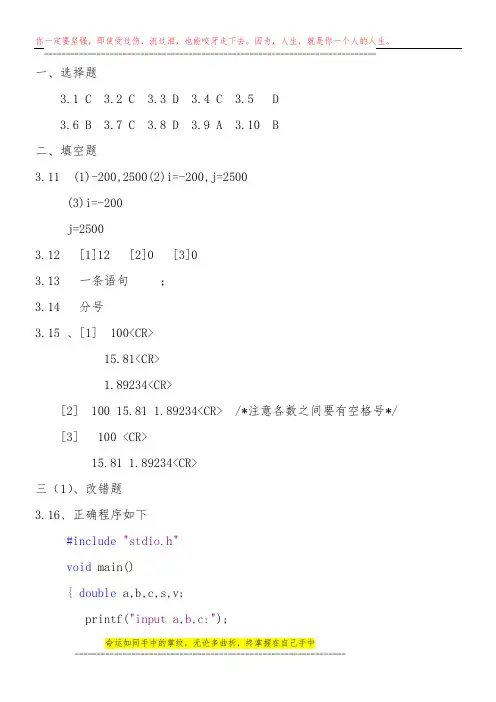 你一定要坚强，即使受过伤，流过泪，也能咬牙走下去。因为，人生，就是你一个人的人生。

一、选择题

3.1 C  3.2 C  3.3 D  3.4 C  3.5  D

3.6 B  3.7 C  3.8 D  3.9 A  3.10  B

二、填空题

3.11  (1)-200,2500(2)i=-200,j=2500

(3)i=-200

j=2500

3.12  [1]12  [2]0  [3]0

3.13  一条语句  ;

3.14  分号

3.15 、[1]  100<CR>

15.81<CR>

1.89234<CR>

[2]  100 15.81 1.89234<CR>  /*注意各数之间要有空格号*/

[3]  100 <CR>

15.81 1.89234<CR>

三（1)、改错题

3.16、正确程序如下

#include "stdio.h"

void main()

{ double a,b,c,s,v;

printf("input a,b,c:");

命运如同手中的掌纹，无论多曲折，终掌握在自己手中